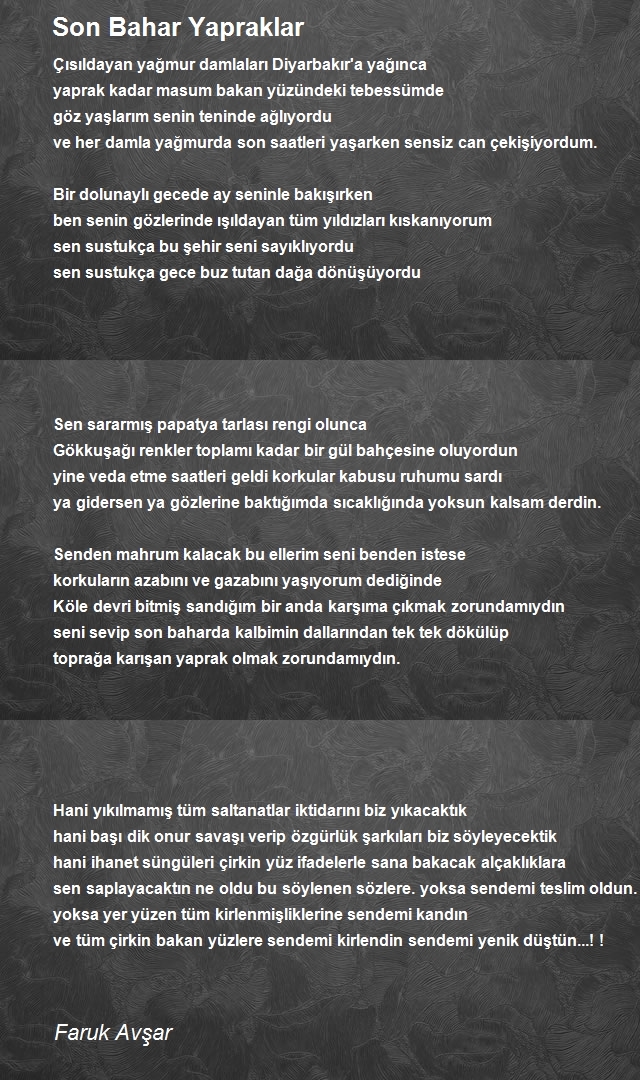 Son Bahar Yapraklar

Çısıldayan yağmur damlaları Diyarbakır'a yağınca
yaprak kadar masum bakan yüzündeki tebessümde
göz yaşlarım senin teninde ağlıyordu
ve her damla yağmurda son saatleri yaşarken sensiz can çekişiyordum.

Bir dolunaylı gecede ay seninle bakışırken
ben senin gözlerinde ışıldayan tüm yıldızları kıskanıyorum
sen sustukça bu şehir seni sayıklıyordu
sen sustukça gece buz tutan dağa dönüşüyordu

Sen sararmış papatya tarlası rengi olunca
Gökkuşağı renkler toplamı kadar bir gül bahçesine oluyordun
yine veda etme saatleri geldi korkular kabusu ruhumu sardı
ya gidersen ya gözlerine baktığımda sıcaklığında yoksun kalsam derdin.

Senden mahrum kalacak bu ellerim seni benden istese
korkuların azabını ve gazabını yaşıyorum dediğinde
Köle devri bitmiş sandığım bir anda karşıma çıkmak zorundamıydın
seni sevip son baharda kalbimin dallarından tek tek dökülüp
toprağa karışan yaprak olmak zorundamıydın.

Hani yıkılmamış tüm saltanatlar iktidarını biz yıkacaktık
hani başı dik onur savaşı verip özgürlük şarkıları biz söyleyecektik
hani ihanet süngüleri çirkin yüz ifadelerle sana bakacak alçaklıklara
sen saplayacaktın ne oldu bu söylenen sözlere. yoksa sendemi teslim oldun.
yoksa yer yüzen tüm kirlenmişliklerine sendemi kandın
ve tüm çirkin bakan yüzlere sendemi kirlendin sendemi yenik düştün...! !

Faruk Avşar